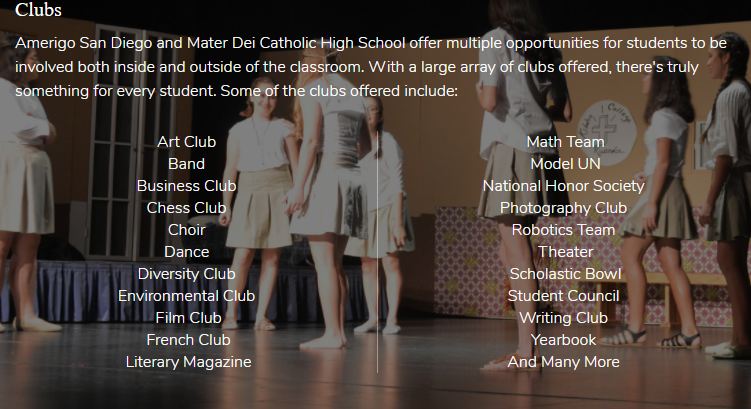 Clubs

Amerigo San Diego and Mater Dei Catholic High School offer multiple opportunities for students to be involved both inside and outside of the classroom. With a large array of clubs offered, there's truly something for every student. Some of the clubs offered include:

Art Club
Band
Business Club
Chess Club
Choir
Dance
Diversity Club
Environmental Club
Film Club
French Club
Literary Magazine

Math Team
Model UN
National Honor Society
Photography Club
Robotics Team
Theater
Scholastic Bowl
Student Council
Writing Club
Yearbook
And Many More